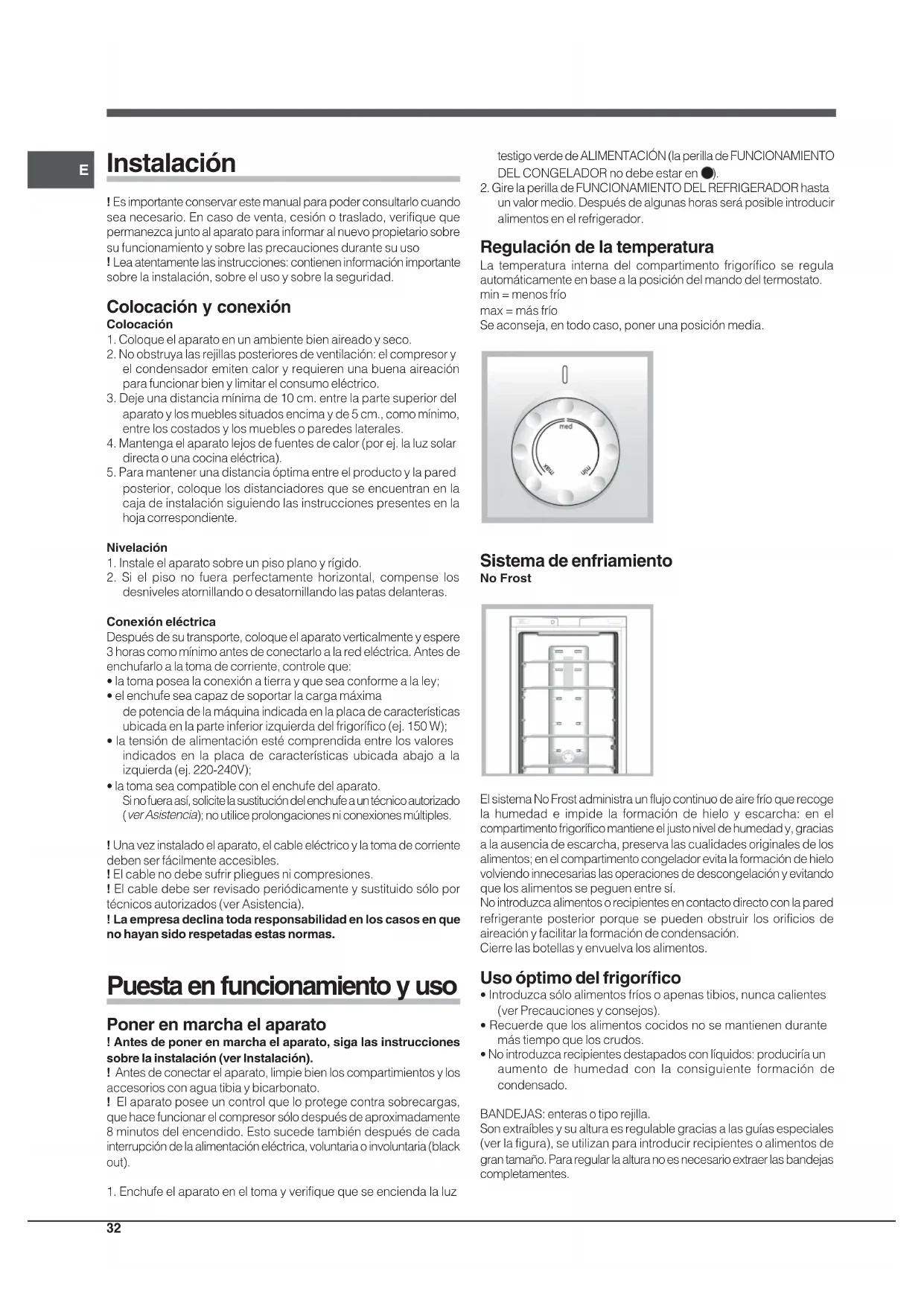 E

Instalación

! Es importante conservar este manual para poder consultarlo cuando sea necesario. En caso de venta, cesión o traslado, verifique que permanezca junto al aparato para informar al nuevo propietario sobre su funcionamiento y sobre las precauciones durante su uso
! Lea atentamente las instrucciones: contienen información importante sobre la instalación, sobre el uso y sobre la seguridad.

Colocación y conexión
Colocación
1. Coloque el aparato en un ambiente bien aireado y seco.
2. No obstruya las rejillas posteriores de ventilación: el compresor y el condensador emiten calor y requieren una buena aireación para funcionar bien y limitar el consumo eléctrico.
3. Deje una distancia mínima de 10 cm. entre la parte superior del aparato y los muebles situados encima y de 5 cm., como mínimo, entre los costados y los muebles o paredes laterales.
4. Mantenga el aparato lejos de fuentes de calor (por ej. la luz solar directa o una cocina eléctrica).
5. Para mantener una distancia óptima entre el producto y la pared posterior, coloque los distanciadores que se encuentran en la caja de instalación siguiendo las instrucciones presentes en la hoja correspondiente.

Nivelación
1. Instale el aparato sobre un piso plano y rígido.
2. Si el piso no fuera perfectamente horizontal, compense los desniveles atornillando o desatornillando las patas delanteras.

Conexión eléctrica
Después de su transporte, coloque el aparato verticalmente y espere 3 horas como mínimo antes de conectarlo a la red eléctrica. Antes de enchufarlo a la toma de corriente, controle que:
• la toma posea la conexión a tierra y que sea conforme a la ley;
• el enchufe sea capaz de soportar la carga máxima de potencia de la máquina indicada en la placa de características ubicada en la parte inferior izquierda del frigorífico (ej. 150 W);
• la tensión de alimentación esté comprendida entre los valores indicados en la placa de características ubicada abajo a la izquierda (ej. 220-240V);
• la toma sea compatible con el enchufe del aparato.
Si no fuera así, solicite la sustitución del enchufe a un técnico autorizado (ver Asistencia); no utilice prolongaciones ni conexiones múltiples.

! Una vez instalado el aparato, el cable eléctrico y la toma de corriente deben ser fácilmente accesibles.
! El cable no debe sufrir pliegues ni compresiones.
! El cable debe ser revisado periódicamente y sustituido sólo por técnicos autorizados (ver Asistencia).
! La empresa declina toda responsabilidad en los casos en que no hayan sido respetadas estas normas.

Puesta en funcionamiento y uso

Poner en marcha el aparato
! Antes de poner en marcha el aparato, siga las instrucciones sobre la instalación (ver Instalación).
! Antes de conectar el aparato, limpie bien los compartimientos y los accesorios con agua tibia y bicarbonato.
! El aparato posee un control que lo protege contra sobrecargas, que hace funcionar el compresor sólo después de aproximadamente 8 minutos del encendido. Esto sucede también después de cada interrupción de la alimentación eléctrica, voluntaria o involuntaria (black out).

1. Enchufe el aparato en el toma y verifique que se encienda la luz testigo verde de ALIMENTACIÓN (la perilla de FUNCIONAMIENTO DEL CONGELADOR no debe estar en ●).
2. Gire la perilla de FUNCIONAMIENTO DEL REFRIGERADOR hasta un valor medio. Después de algunas horas será posible introducir alimentos en el refrigerador.

Regulación de la temperatura
La temperatura interna del compartimento frigorífico se regula automáticamente en base a la posición del mando del termostato.
min = menos frío
max = más frío
Se aconseja, en todo caso, poner una posición media.

med
max
min

Sistema de enfriamiento
No Frost

El sistema No Frost administra un flujo continuo de aire frío que recoge la humedad e impide la formación de hielo y escarcha: en el compartimento frigorífico mantiene el justo nivel de humedad y, gracias a la ausencia de escarcha, preserva las cualidades originales de los alimentos; en el compartimento congelador evita la formación de hielo volviendo innecesarias las operaciones de descongelación y evitando que los alimentos se peguen entre sí.
No introduzca alimentos o recipientes en contacto directo con la pared refrigerante posterior porque se pueden obstruir los orificios de aireación y facilitar la formación de condensación.
Cierre las botellas y envuelva los alimentos.

Uso óptimo del frigorífico
• Introduzca sólo alimentos fríos o apenas tibios, nunca calientes (ver Precauciones y consejos).
• Recuerde que los alimentos cocidos no se mantienen durante más tiempo que los crudos.
• No introduzca recipientes destapados con líquidos: produciría un aumento de humedad con la consiguiente formación de condensado.

BANDEJAS: enteras o tipo rejilla.
Son extraíbles y su altura es regulable gracias a las guías especiales (ver la figura), se utilizan para introducir recipientes o alimentos de gran tamaño. Para regular la altura no es necesario extraer las bandejas completamentes.

32